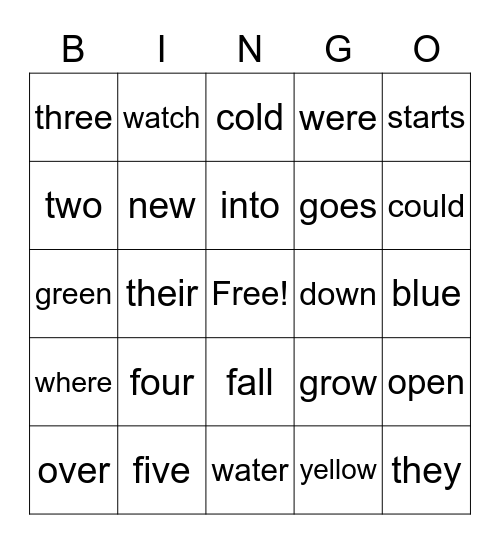 | B | I | N | G | O |
|---|---|---|---|---|
| three | watch | cold | were | starts |
| two | new | into | goes | could |
| green | their | Free! | down | blue |
| where | four | fall | grow | open |
| over | five | water | yellow | they |